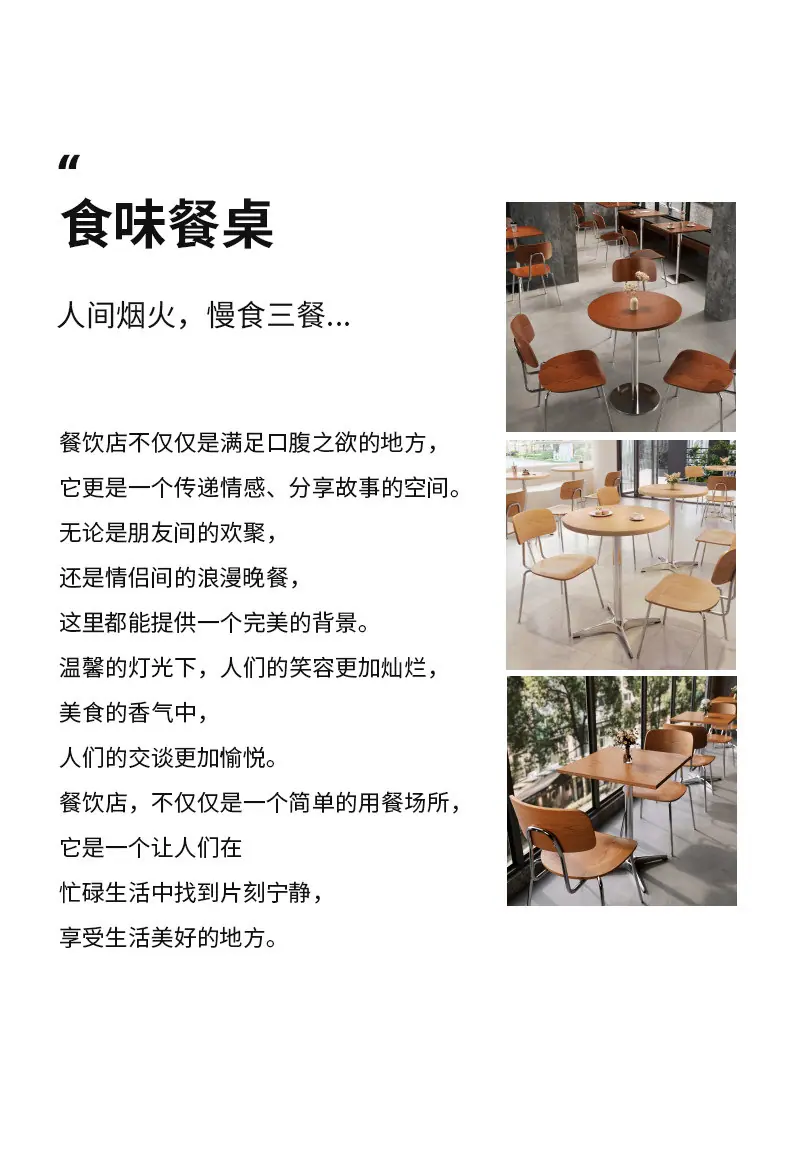 “
食味餐桌

人间烟火，慢食三餐...

餐饮店不仅仅是满足口腹之欲的地方，
它更是一个传递情感、分享故事的空间。
无论是朋友间的欢聚，
还是情侣间的浪漫晚餐，
这里都能提供一个完美的背景。
温馨的灯光下，人们的笑容更加灿烂，
美食的香气中，
人们的交谈更加愉悦。
餐饮店，不仅仅是一个简单的用餐场所，
它是一个让人们在
忙碌生活中找到片刻宁静，
享受生活美好的地方。